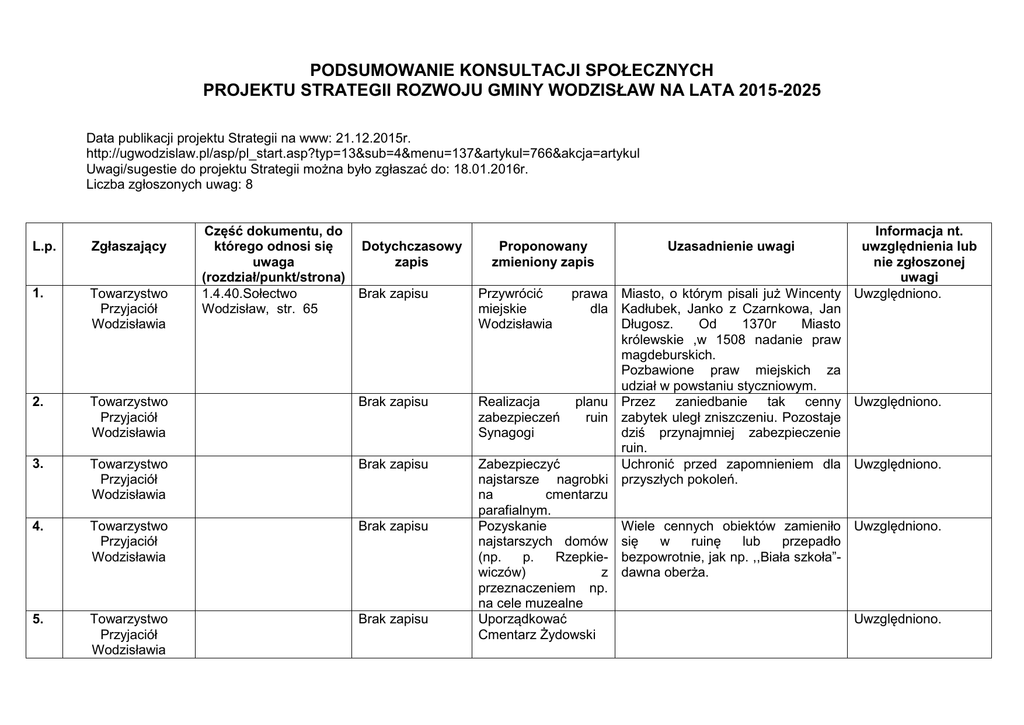 PODSUMOWANIE KONSULTACJI SPOŁECZNYCH
PROJEKTU STRATEGII ROZWOJU GMINY WODZISŁAW NA LATA 2015-2025

Data publikacji projektu Strategii na www: 21.12.2015r.
http://ugwodzislaw.pl/asp/pl_start.asp?typ=13&sub=4&menu=137&artykul=766&akcja=artykul
Uwagi/sugestie do projektu Strategii można było zgłaszać do: 18.01.2016r.
Liczba zgłoszonych uwag: 8

| L.p. | Zgłaszający | Część dokumentu, do którego odnosi się uwaga (rozdział/punkt/strona) | Dotychczasowy zapis | Proponowany zmieniony zapis | Uzasadnienie uwagi | Informacja nt. uwzględnienia lub nie zgłoszonej uwagi |
|---|---|---|---|---|---|---|
| 1. | Towarzystwo Przyjaciół Wodzisławia | 1.4.40.Sołectwo Wodzisław, str. 65 | Brak zapisu | Przywrócić prawa miejskie dla Wodzisławia | Miasto, o którym pisali już Wincenty Kadłubek, Janko z Czarnkowa, Jan Długosz. Od 1370r Miasto królewskie ,w 1508 nadanie praw magdeburskich. Pozbawione praw miejskich za udział w powstaniu styczniowym. | Uwzględniono. |
| 2. | Towarzystwo Przyjaciół Wodzisławia | | Brak zapisu | Realizacja planu zabezpieczeń ruin Synagogi | Przez zaniedbanie tak cenny zabytek uległ zniszczeniu. Pozostaje dziś przynajmniej zabezpieczenie ruin. | Uwzględniono. |
| 3. | Towarzystwo Przyjaciół Wodzisławia | | Brak zapisu | Zabezpieczyć najstarsze nagrobki na cmentarzu parafialnym. | Uchronić przed zapomnieniem dla przyszłych pokoleń. | Uwzględniono. |
| 4. | Towarzystwo Przyjaciół Wodzisławia | | Brak zapisu | Pozyskanie najstarszych domów (np. p. Rzepkiewiczów) z przeznaczeniem np. na cele muzealne | Wiele cennych obiektów zamieniło się w ruinę lub przepadło bezpowrotnie, jak np. ,,Biała szkoła"- dawna oberża. | Uwzględniono. |
| 5. | Towarzystwo Przyjaciół Wodzisławia | | Brak zapisu | Uporządkować Cmentarz Żydowski | | Uwzględniono. |